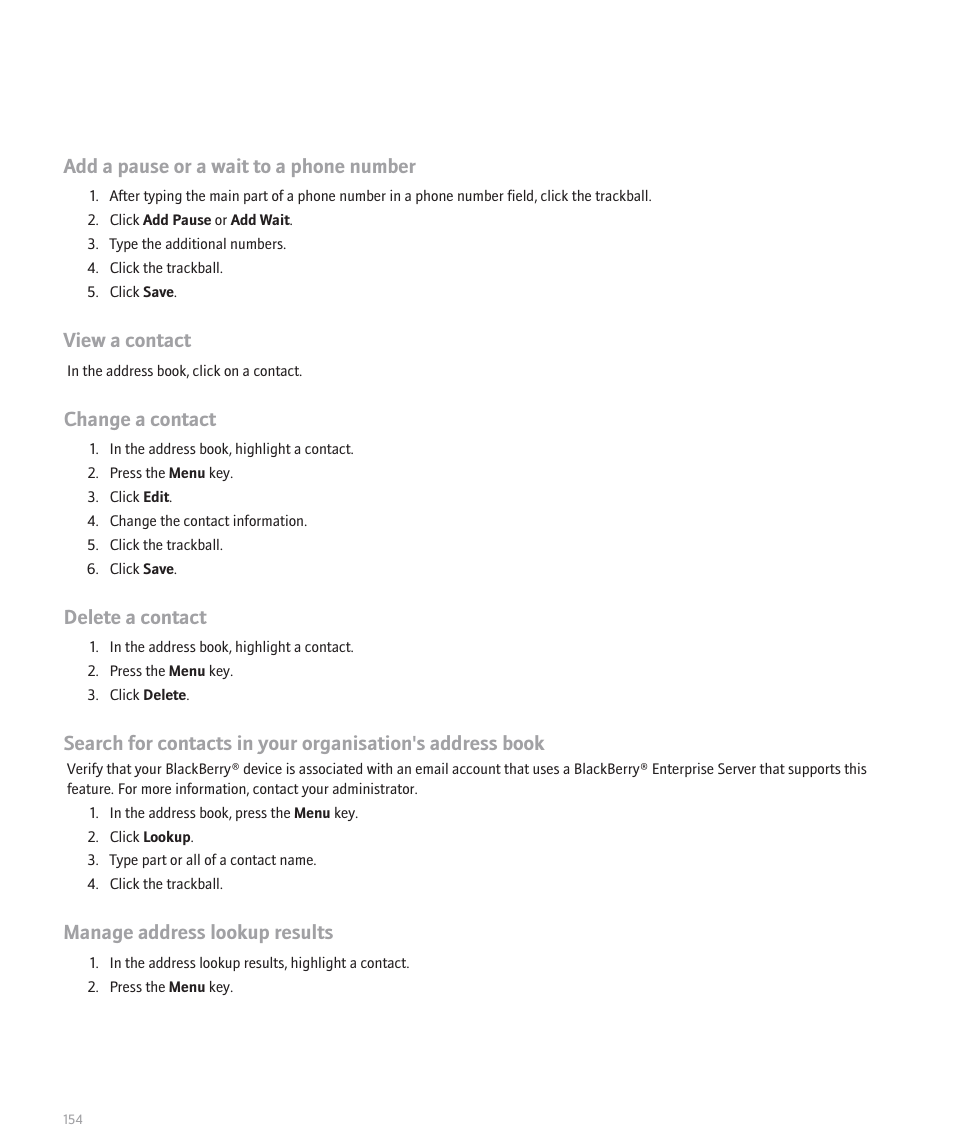 Add a pause or a wait to a phone number

1. After typing the main part of a phone number in a phone number field, click the trackball.
2. Click Add Pause or Add Wait.
3. Type the additional numbers.
4. Click the trackball.
5. Click Save.

View a contact

In the address book, click on a contact.

Change a contact

1. In the address book, highlight a contact.
2. Press the Menu key.
3. Click Edit.
4. Change the contact information.
5. Click the trackball.
6. Click Save.

Delete a contact

1. In the address book, highlight a contact.
2. Press the Menu key.
3. Click Delete.

Search for contacts in your organisation's address book

Verify that your BlackBerry® device is associated with an email account that uses a BlackBerry® Enterprise Server that supports this feature. For more information, contact your administrator.

1. In the address book, press the Menu key.
2. Click Lookup.
3. Type part or all of a contact name.
4. Click the trackball.

Manage address lookup results

1. In the address lookup results, highlight a contact.
2. Press the Menu key.

154